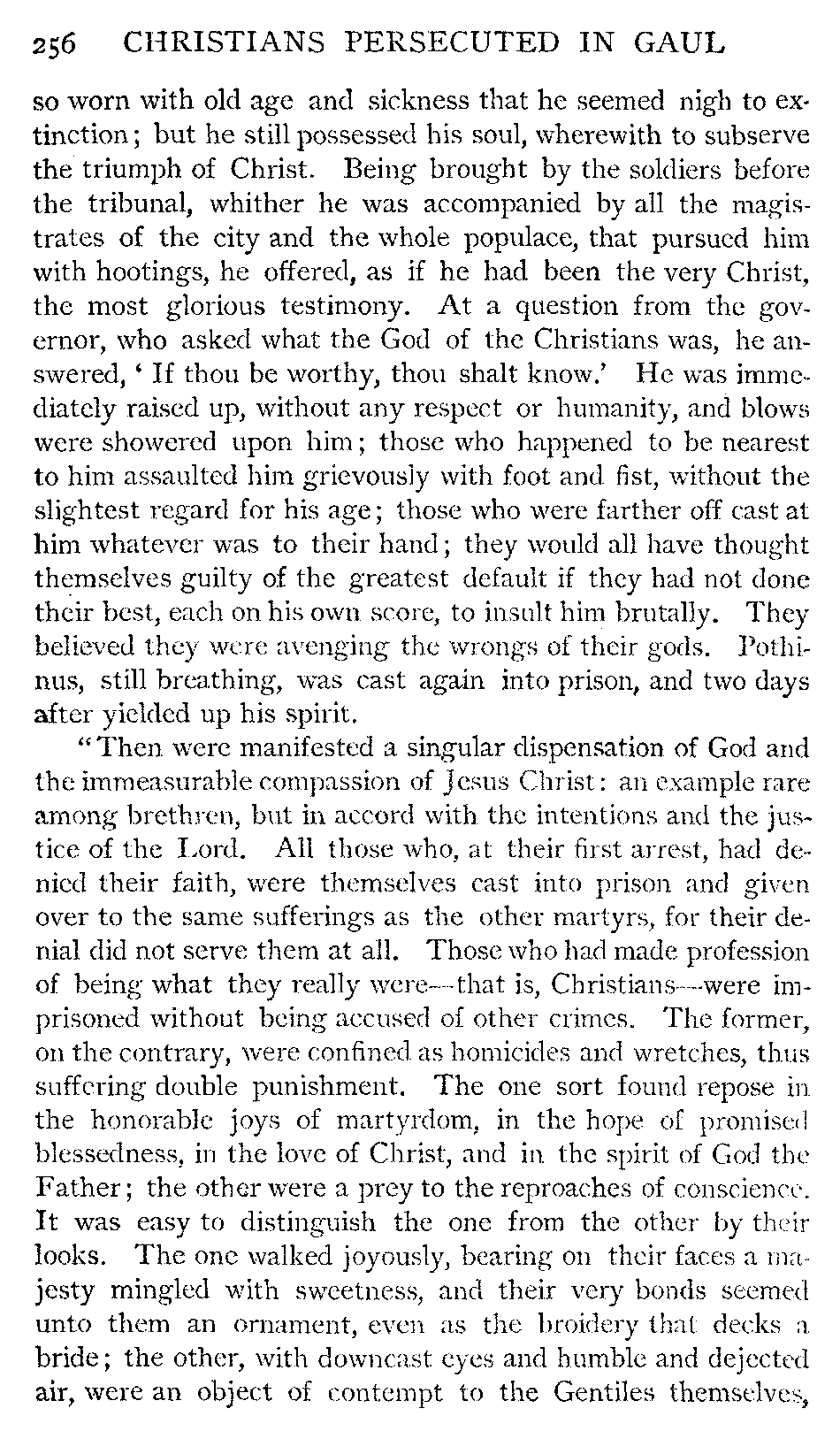 256 CHRISTIANS PERSECUTED IN GAUL

so worn with old age and sickness that he seemed nigh to extinction; but he still possessed his soul, wherewith to subserve the triumph of Christ. Being brought by the soldiers before the tribunal, whither he was accompanied by all the magistrates of the city and the whole populace, that pursued him with hootings, he offered, as if he had been the very Christ, the most glorious testimony. At a question from the governor, who asked what the God of the Christians was, he answered, 'If thou be worthy, thou shalt know.' He was immediately raised up, without any respect or humanity, and blows were showered upon him; those who happened to be nearest to him assaulted him grievously with foot and fist, without the slightest regard for his age; those who were farther off cast at him whatever was to their hand; they would all have thought themselves guilty of the greatest default if they had not done their best, each on his own score, to insult him brutally. They believed they were avenging the wrongs of their gods. Pothinus, still breathing, was cast again into prison, and two days after yielded up his spirit.

"Then were manifested a singular dispensation of God and the immeasurable compassion of Jesus Christ: an example rare among brethren, but in accord with the intentions and the justice of the Lord. All those who, at their first arrest, had denied their faith, were themselves cast into prison and given over to the same sufferings as the other martyrs, for their denial did not serve them at all. Those who had made profession of being what they really were—that is, Christians—were imprisoned without being accused of other crimes. The former, on the contrary, were confined as homicides and wretches, thus suffering double punishment. The one sort found repose in the honorable joys of martyrdom, in the hope of promised blessedness, in the love of Christ, and in the spirit of God the Father; the other were a prey to the reproaches of conscience. It was easy to distinguish the one from the other by their looks. The one walked joyously, bearing on their faces a majesty mingled with sweetness, and their very bonds seemed unto them an ornament, even as the broidery that decks a bride; the other, with downcast eyes and humble and dejected air, were an object of contempt to the Gentiles themselves,